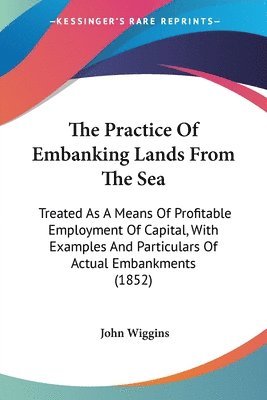 —KESSINGER'S RARE REPRINTS—

The Practice Of Embanking Lands From The Sea

Treated As A Means Of Profitable Employment Of Capital, With Examples And Particulars Of Actual Embankments (1852)

John Wiggins